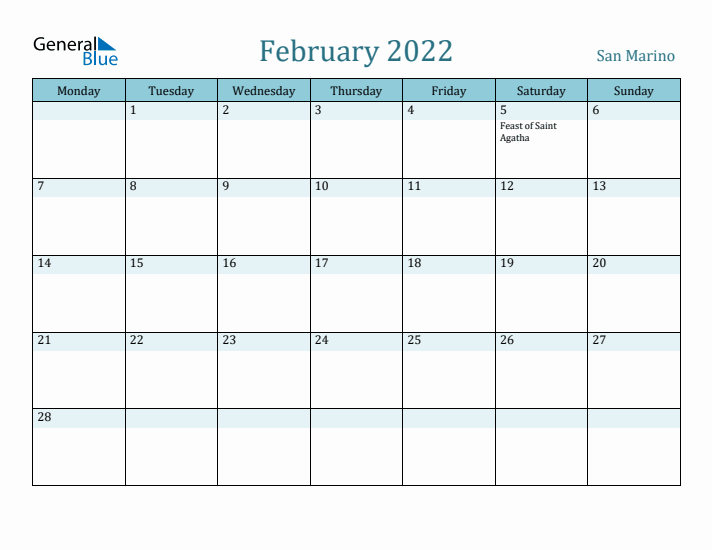 General Blue

February 2022

San Marino

| Monday | Tuesday | Wednesday | Thursday | Friday | Saturday | Sunday |
|---|---|---|---|---|---|---|
| | 1 | 2 | 3 | 4 | 5 Feast of Saint Agatha | 6 |
| 7 | 8 | 9 | 10 | 11 | 12 | 13 |
| 14 | 15 | 16 | 17 | 18 | 19 | 20 |
| 21 | 22 | 23 | 24 | 25 | 26 | 27 |
| 28 | | | | | | |